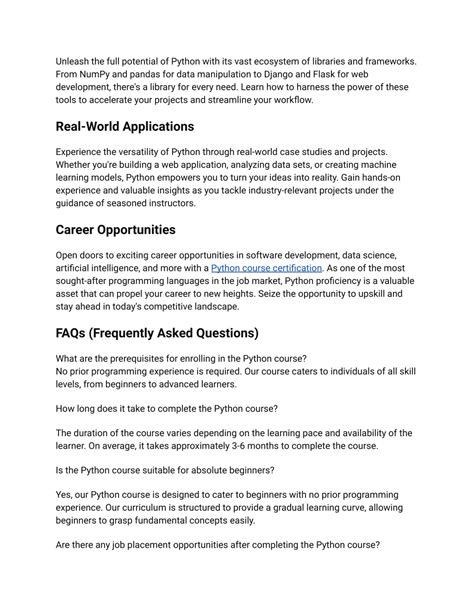 Unleash the full potential of Python with its vast ecosystem of libraries and frameworks. From NumPy and pandas for data manipulation to Django and Flask for web development, there's a library for every need. Learn how to harness the power of these tools to accelerate your projects and streamline your workflow.

Real-World Applications

Experience the versatility of Python through real-world case studies and projects. Whether you're building a web application, analyzing data sets, or creating machine learning models, Python empowers you to turn your ideas into reality. Gain hands-on experience and valuable insights as you tackle industry-relevant projects under the guidance of seasoned instructors.

Career Opportunities

Open doors to exciting career opportunities in software development, data science, artificial intelligence, and more with a Python course certification. As one of the most sought-after programming languages in the job market, Python proficiency is a valuable asset that can propel your career to new heights. Seize the opportunity to upskill and stay ahead in today's competitive landscape.

FAQs (Frequently Asked Questions)

What are the prerequisites for enrolling in the Python course?
No prior programming experience is required. Our course caters to individuals of all skill levels, from beginners to advanced learners.

How long does it take to complete the Python course?

The duration of the course varies depending on the learning pace and availability of the learner. On average, it takes approximately 3-6 months to complete the course.

Is the Python course suitable for absolute beginners?

Yes, our Python course is designed to cater to beginners with no prior programming experience. Our curriculum is structured to provide a gradual learning curve, allowing beginners to grasp fundamental concepts easily.

Are there any job placement opportunities after completing the Python course?